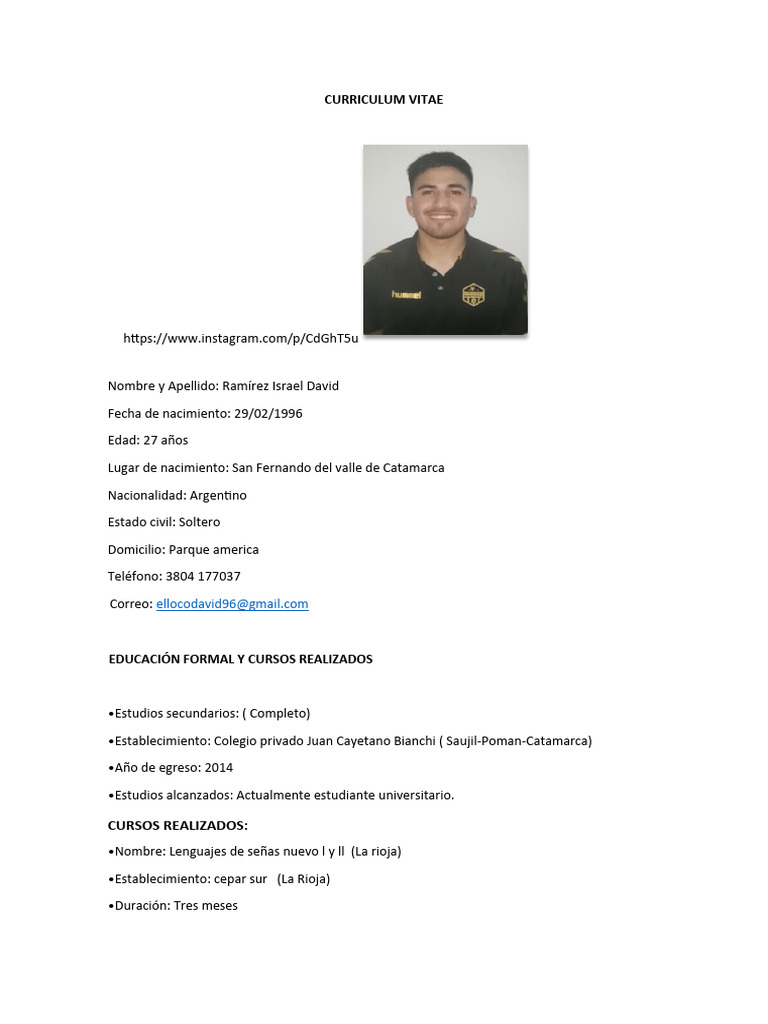 CURRICULUM VITAE

hummel

https://www.instagram.com/p/CdGhT5u

Nombre y Apellido: Ramírez Israel David

Fecha de nacimiento: 29/02/1996

Edad: 27 años

Lugar de nacimiento: San Fernando del valle de Catamarca

Nacionalidad: Argentino

Estado civil: Soltero

Domicilio: Parque america

Teléfono: 3804 177037

Correo: ellocodavid96@gmail.com

EDUCACIÓN FORMAL Y CURSOS REALIZADOS

•Estudios secundarios: ( Completo)

•Establecimiento: Colegio privado Juan Cayetano Bianchi ( Saujil-Poman-Catamarca)

•Año de egreso: 2014

•Estudios alcanzados: Actualmente estudiante universitario.

CURSOS REALIZADOS:

•Nombre: Lenguajes de señas nuevo l y ll (La rioja)

•Establecimiento: cepar sur (La Rioja)

•Duración: Tres meses